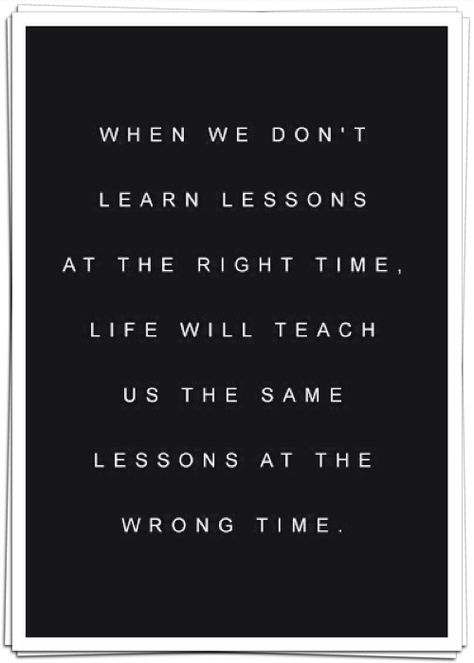 WHEN WE DON'T LEARN LESSONS AT THE RIGHT TIME, LIFE WILL TEACH US THE SAME LESSONS AT THE WRONG TIME.